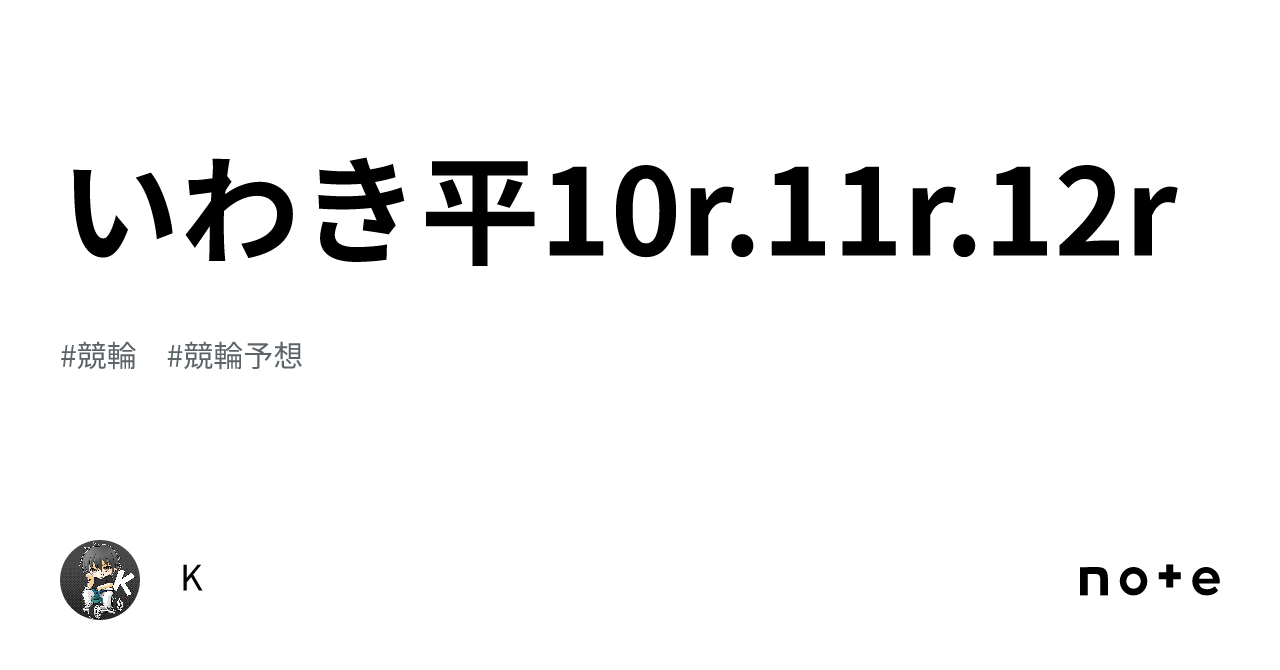 いわき平10r.11r.12r

#競輪　#競輪予想

K

note